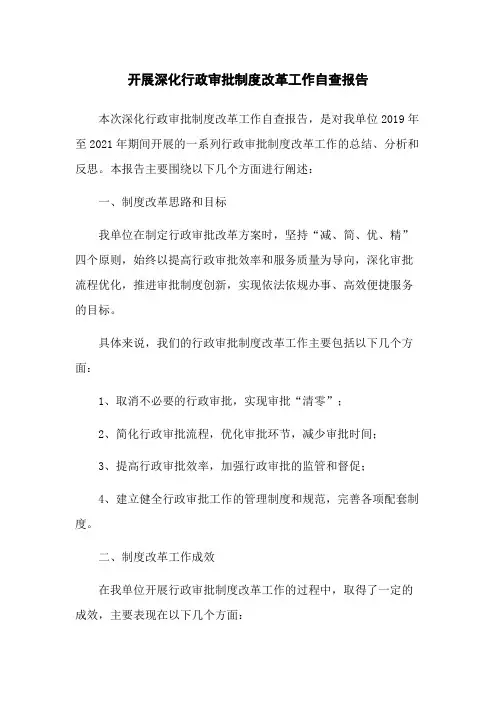 开展深化行政审批制度改革工作自查报告

本次深化行政审批制度改革工作自查报告，是对我单位 2019 年至 2021 年期间开展的一系列行政审批制度改革工作的总结、分析和反思。本报告主要围绕以下几个方面进行阐述：

一、制度改革思路和目标

我单位在制定行政审批改革方案时，坚持“减、简、优、精”四个原则，始终以提高行政审批效率和服务质量为导向，深化审批流程优化，推进审批制度创新，实现依法依规办事、高效便捷服务的目标。

具体来说，我们的行政审批制度改革工作主要包括以下几个方面：

1、取消不必要的行政审批，实现审批“清零”；

2、简化行政审批流程，优化审批环节，减少审批时间；

3、提高行政审批效率，加强行政审批的监管和督促；

4、建立健全行政审批工作的管理制度和规范，完善各项配套制度。

二、制度改革工作成效

在我单位开展行政审批制度改革工作的过程中，取得了一定的成效，主要表现在以下几个方面：